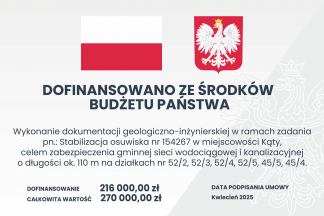 DOFINANSOWANO ZE ŚRODKÓW BUDŻETU PAŃSTWA

Wykonanie dokumentacji geologiczno-inżynierskiej w ramach zadania pn.: Stabilizacja osuwiska nr 154267 w miejscowości Kąty, celem zabezpieczenia gminnej sieci wodociągowej i kanalizacyjnej o długości ok. 110 m na działkach nr 52/2, 52/3, 52/4, 52/5, 45/5, 45/4.

DOFINANSOWANIE 216 000,00 zł
CAŁKOWITA WARTOŚĆ 270 000,00 zł

DATA PODPISANIA UMOWY
Kwiecień 2025